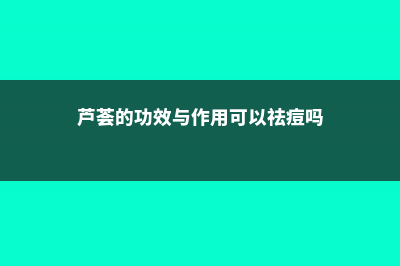 芦荟的功效与作用可以祛痘吗